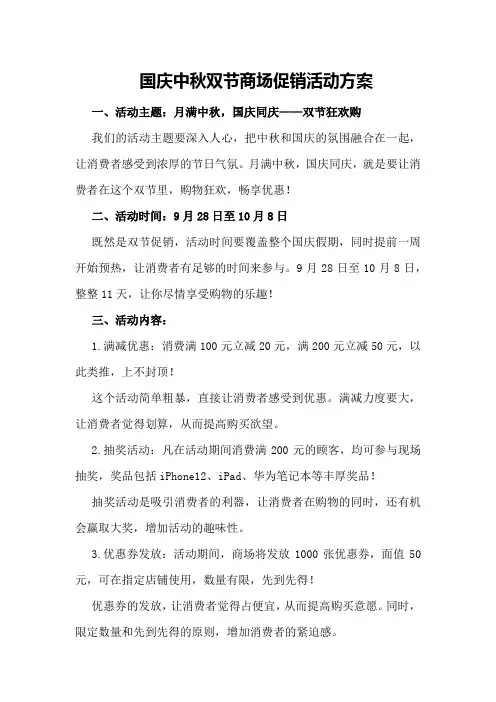 国庆中秋双节商场促销活动方案

一、活动主题：月满中秋，国庆同庆——双节狂欢购

我们的活动主题要深入人心，把中秋和国庆的氛围融合在一起，让消费者感受到浓厚的节日气氛。月满中秋，国庆同庆，就是要让消费者在这个双节里，购物狂欢，畅享优惠！

二、活动时间：9月28日至10月8日

既然是双节促销，活动时间要覆盖整个国庆假期，同时提前一周开始预热，让消费者有足够的时间来参与。9月28日至10月8日，整整11天，让你尽情享受购物的乐趣！

三、活动内容：

1.满减优惠：消费满100元立减20元，满200元立减50元，以此类推，上不封顶！

这个活动简单粗暴，直接让消费者感受到优惠。满减力度要大，让消费者觉得划算，从而提高购买欲望。

2.抽奖活动：凡在活动期间消费满200元的顾客，均可参与现场抽奖，奖品包括iPhone12、iPad、华为笔记本等丰厚奖品！

抽奖活动是吸引消费者的利器，让消费者在购物的同时，还有机会赢取大奖，增加活动的趣味性。

3.优惠券发放：活动期间，商场将发放1000张优惠券，面值50元，可在指定店铺使用，数量有限，先到先得！

优惠券的发放，让消费者觉得占便宜，从而提高购买意愿。同时，限定数量和先到先得的原则，增加消费者的紧迫感。